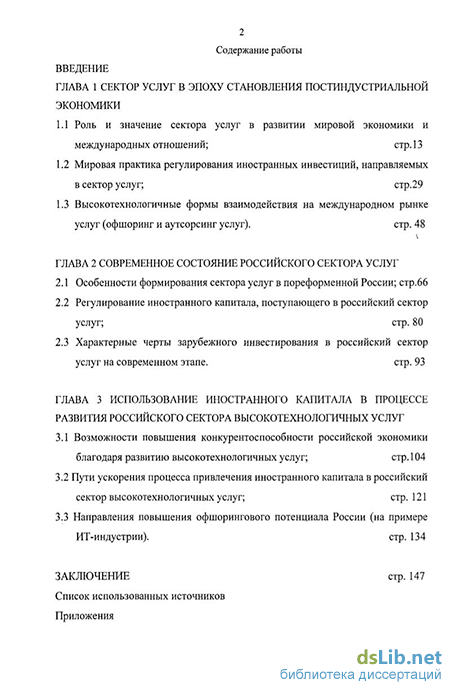 2

Содержание работы

ВВЕДЕНИЕ

ГЛАВА 1 СЕКТОР УСЛУГ В ЭПОХУ СТАНОВЛЕНИЯ ПОСТИНДУСТРИАЛЬНОЙ ЭКОНОМИКИ

1.1 Роль и значение сектора услуг в развитии мировой экономики и международных отношений; стр.13

1.2 Мировая практика регулирования иностранных инвестиций, направляемых в сектор услуг; стр.29

1.3 Высокотехнологичные формы взаимодействия на международном рынке услуг (офшоринг и аутсорсинг услуг). стр. 48

ГЛАВА 2 СОВРЕМЕННОЕ СОСТОЯНИЕ РОССИЙСКОГО СЕКТОРА УСЛУГ

2.1 Особенности формирования сектора услуг в пореформенной России; стр.66

2.2 Регулирование иностранного капитала, поступающего в российский сектор услуг; стр. 80

2.3 Характерные черты зарубежного инвестирования в российский сектор услуг на современном этапе. стр. 93

ГЛАВА 3 ИСПОЛЬЗОВАНИЕ ИНОСТРАННОГО КАПИТАЛА В ПРОЦЕССЕ РАЗВИТИЯ РОССИЙСКОГО СЕКТОРА ВЫСОКОТЕХНОЛОГИЧНЫХ УСЛУГ

3.1 Возможности повышения конкурентоспособности российской экономики благодаря развитию высокотехнологичных услуг; стр.104

3.2 Пути ускорения процесса привлечения иностранного капитала в российский сектор высокотехнологичных услуг; стр. 121

3.3 Направления повышения офшорингового потенциала России (на примере ИТ-индустрии). стр. 134

ЗАКЛЮЧЕНИЕ стр. 147

Список использованных источников

Приложения

dsLib.net
библиотека диссертаций